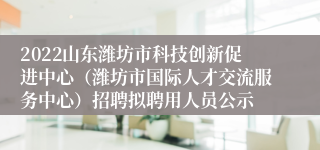 2022山东潍坊市科技创新促进中心（潍坊市国际人才交流服务中心）招聘拟聘用人员公示